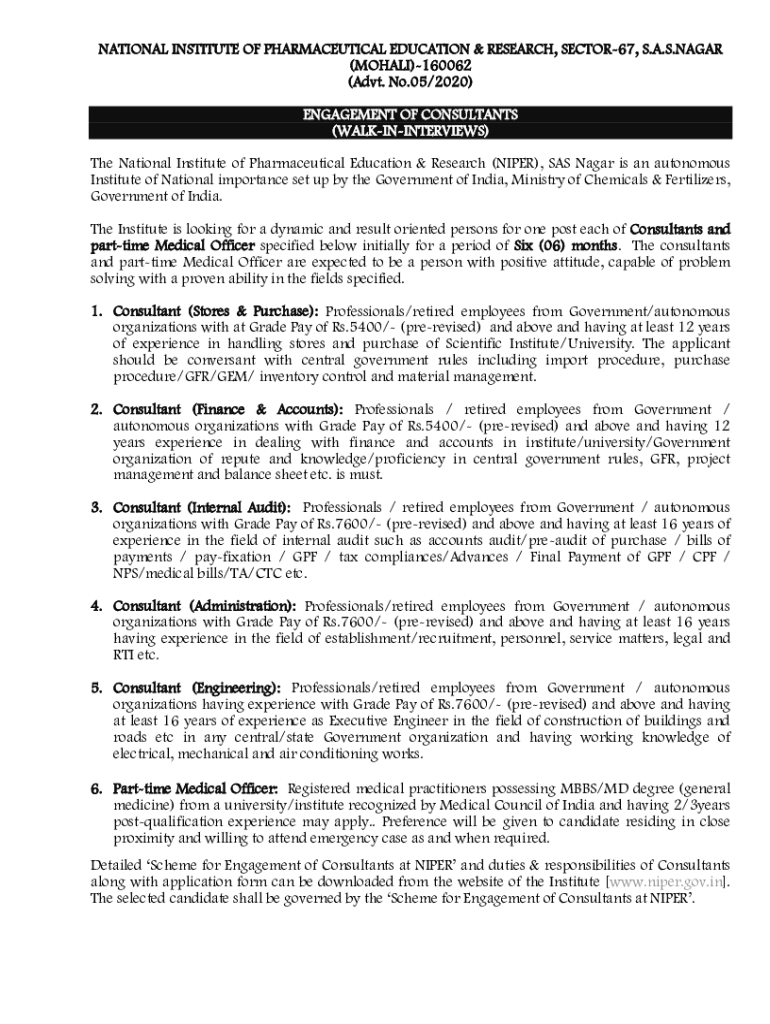 NATIONAL INSTITUTE OF PHARMACEUTICAL EDUCATION & RESEARCH, SECTOR-67, S.A.S.NAGAR (MOHALI)-160062
(Advt. No.05/2020)

ENGAGEMENT OF CONSULTANTS
(WALK-IN-INTERVIEWS)

The National Institute of Pharmaceutical Education & Research (NIPER), SAS Nagar is an autonomous Institute of National importance set up by the Government of India, Ministry of Chemicals & Fertilizers, Government of India.

The Institute is looking for a dynamic and result oriented persons for one post each of Consultants and part-time Medical Officer specified below initially for a period of Six (06) months. The consultants and part-time Medical Officer are expected to be a person with positive attitude, capable of problem solving with a proven ability in the fields specified.

1. Consultant (Stores & Purchase): Professionals/retired employees from Government/autonomous organizations with at Grade Pay of Rs.5400/- (pre-revised) and above and having at least 12 years of experience in handling stores and purchase of Scientific Institute/University. The applicant should be conversant with central government rules including import procedure, purchase procedure/GFR/GEM/ inventory control and material management.

2. Consultant (Finance & Accounts): Professionals / retired employees from Government / autonomous organizations with Grade Pay of Rs.5400/- (pre-revised) and above and having 12 years experience in dealing with finance and accounts in institute/university/Government organization of repute and knowledge/proficiency in central government rules, GFR, project management and balance sheet etc. is must.

3. Consultant (Internal Audit): Professionals / retired employees from Government / autonomous organizations with Grade Pay of Rs.7600/- (pre-revised) and above and having at least 16 years of experience in the field of internal audit such as accounts audit/pre-audit of purchase / bills of payments / pay-fixation / GPF / tax compliances/Advances / Final Payment of GPF / CPF / NPS/medical bills/TA/CTC etc.

4. Consultant (Administration): Professionals/retired employees from Government / autonomous organizations with Grade Pay of Rs.7600/- (pre-revised) and above and having at least 16 years having experience in the field of establishment/recruitment, personnel, service matters, legal and RTI etc.

5. Consultant (Engineering): Professionals/retired employees from Government / autonomous organizations having experience with Grade Pay of Rs.7600/- (pre-revised) and above and having at least 16 years of experience as Executive Engineer in the field of construction of buildings and roads etc in any central/state Government organization and having working knowledge of electrical, mechanical and air conditioning works.

6. Part-time Medical Officer: Registered medical practitioners possessing MBBS/MD degree (general medicine) from a university/institute recognized by Medical Council of India and having 2/3years post-qualification experience may apply.. Preference will be given to candidate residing in close proximity and willing to attend emergency case as and when required.

Detailed 'Scheme for Engagement of Consultants at NIPER' and duties & responsibilities of Consultants along with application form can be downloaded from the website of the Institute [www.niper.gov.in]. The selected candidate shall be governed by the 'Scheme for Engagement of Consultants at NIPER'.